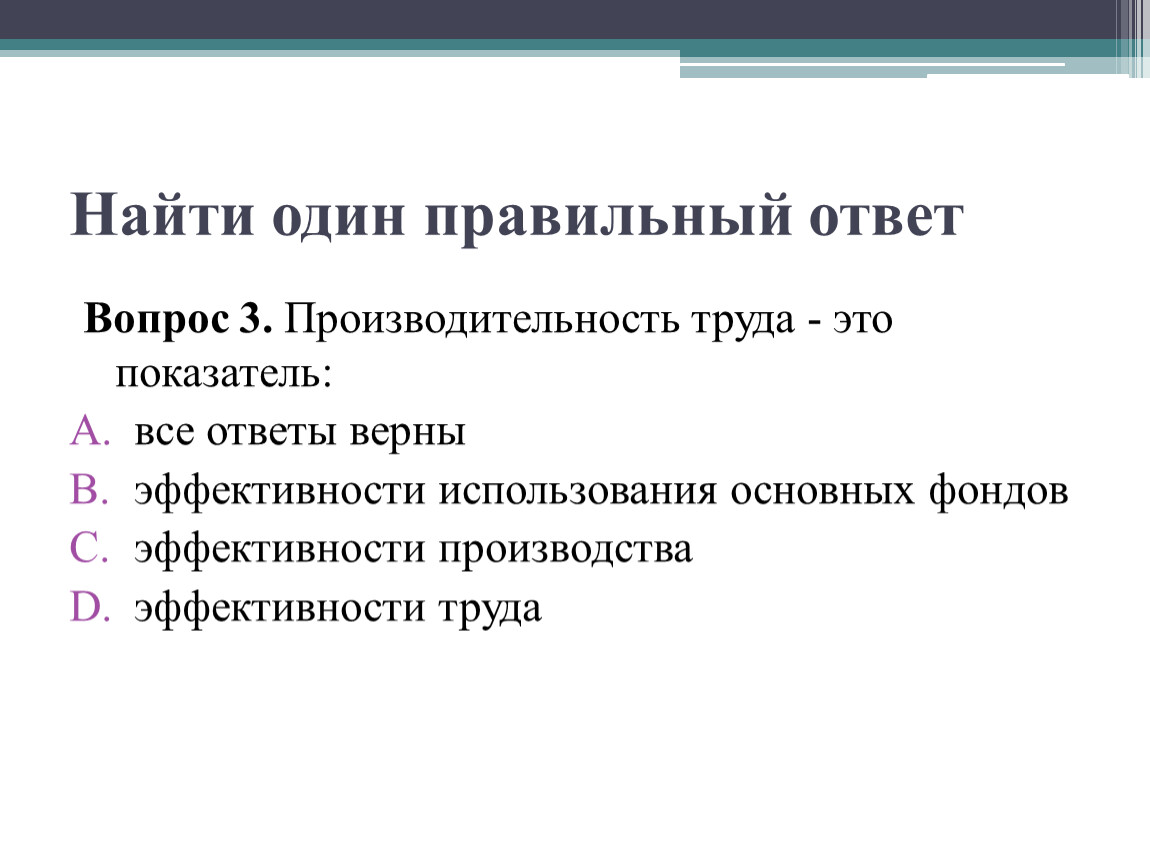 Найти один правильный ответ

Вопрос 3. Производительность труда - это показатель:

A. все ответы верны
B. эффективности использования основных фондов
C. эффективности производства
D. эффективности труда